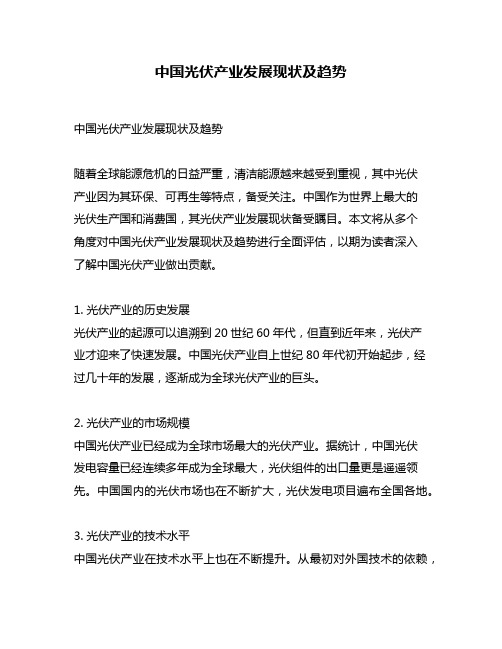 中国光伏产业发展现状及趋势

中国光伏产业发展现状及趋势

随着全球能源危机的日益严重，清洁能源越来越受到重视，其中光伏产业因为其环保、可再生等特点，备受关注。中国作为世界上最大的光伏生产国和消费国，其光伏产业发展现状备受瞩目。本文将从多个角度对中国光伏产业发展现状及趋势进行全面评估，以期为读者深入了解中国光伏产业做出贡献。

1. 光伏产业的历史发展
光伏产业的起源可以追溯到 20 世纪 60 年代，但直到近年来，光伏产业才迎来了快速发展。中国光伏产业自上世纪 80 年代初开始起步，经过几十年的发展，逐渐成为全球光伏产业的巨头。

2. 光伏产业的市场规模
中国光伏产业已经成为全球市场最大的光伏产业。据统计，中国光伏发电容量已经连续多年成为全球最大，光伏组件的出口量更是遥遥领先。中国国内的光伏市场也在不断扩大，光伏发电项目遍布全国各地。

3. 光伏产业的技术水平
中国光伏产业在技术水平上也在不断提升。从最初对外国技术的依赖，